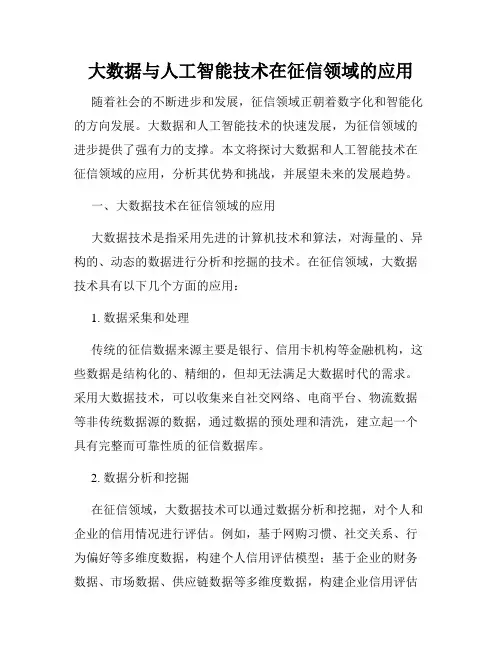 大数据与人工智能技术在征信领域的应用

随着社会的不断进步和发展，征信领域正朝着数字化和智能化的方向发展。大数据和人工智能技术的快速发展，为征信领域的进步提供了强有力的支撑。本文将探讨大数据和人工智能技术在征信领域的应用，分析其优势和挑战，并展望未来的发展趋势。

一、大数据技术在征信领域的应用

大数据技术是指采用先进的计算机技术和算法，对海量的、异构的、动态的数据进行分析和挖掘的技术。在征信领域，大数据技术具有以下几个方面的应用：

1. 数据采集和处理

传统的征信数据来源主要是银行、信用卡机构等金融机构，这些数据是结构化的、精细的，但却无法满足大数据时代的需求。采用大数据技术，可以收集来自社交网络、电商平台、物流数据等非传统数据源的数据，通过数据的预处理和清洗，建立起一个具有完整而可靠性质的征信数据库。

2. 数据分析和挖掘

在征信领域，大数据技术可以通过数据分析和挖掘，对个人和企业的信用情况进行评估。例如，基于网购习惯、社交关系、行为偏好等多维度数据，构建个人信用评估模型；基于企业的财务数据、市场数据、供应链数据等多维度数据，构建企业信用评估